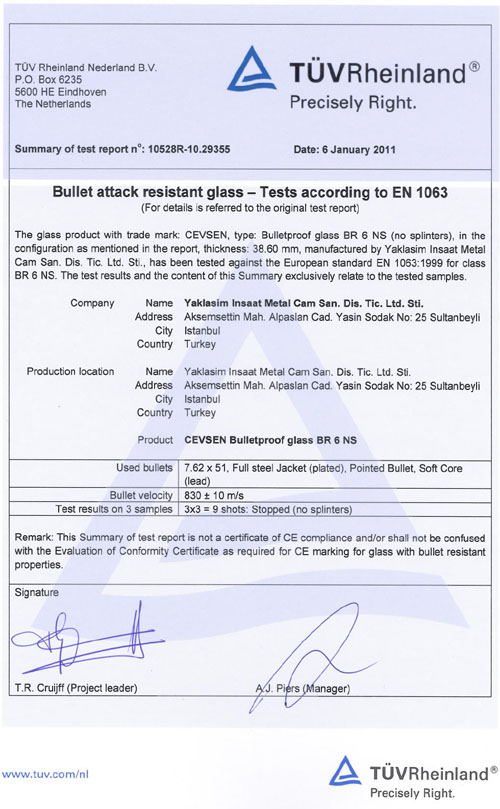 TÜV Rheinland Nederland B.V.
P.O. Box 6235
5600 HE Eindhoven
The Netherlands

TÜVRheinland®
Precisely Right.

Summary of test report n°: 10528R-10.29355

Date: 6 January 2011

Bullet attack resistant glass – Tests according to EN 1063
(For details is referred to the original test report)

The glass product with trade mark: CEVSEN, type: Bulletproof glass BR 6 NS (no splinters), in the configuration as mentioned in the report, thickness: 38.60 mm, manufactured by Yaklasim Insaat Metal Cam San. Dis. Tic. Ltd. Sti., has been tested against the European standard EN 1063:1999 for class BR 6 NS. The test results and the content of this Summary exclusively relate to the tested samples.

Company Name Yaklasim Insaat Metal Cam San. Dis. Tic. Ltd. Sti.
Address Aksemsettin Mah. Alpaslan Cad. Yasin Sodak No: 25 Sultanbeyli
City Istanbul
Country Turkey

Production location Name Yaklasim Insaat Metal Cam San. Dis. Tic. Ltd. Sti.
Address Aksemsettin Mah. Alpaslan Cad. Yasin Sodak No: 25 Sultanbeyli
City Istanbul
Country Turkey

Product CEVSEN Bulletproof glass BR 6 NS

| Used bullets | 7.62 x 51, Full steel Jacket (plated), Pointed Bullet, Soft Core (lead) |
|---|---|
| Bullet velocity | 830 ± 10 m/s |
| Test results on 3 samples | 3x3 = 9 shots: Stopped (no splinters) |

Remark: This Summary of test report is not a certificate of CE compliance and/or shall not be confused with the Evaluation of Conformity Certificate as required for CE marking for glass with bullet resistant properties.

Signature

T.R. Cruijff (Project leader)

A.J. Piers (Manager)

www.tuv.com/nl

TÜVRheinland®
Precisely Right.